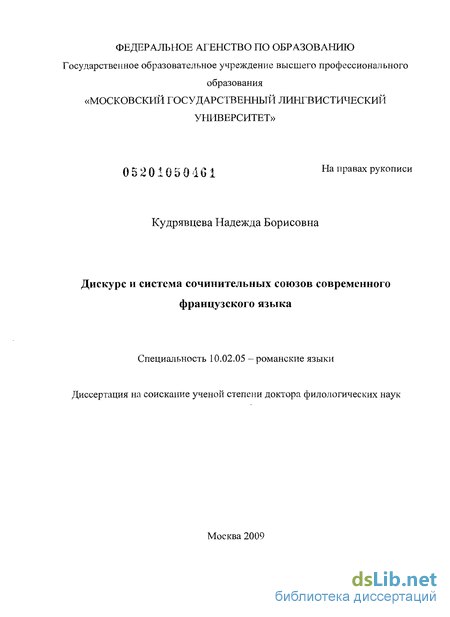 ФЕДЕРАЛЬНОЕ АГЕНСТВО ПО ОБРАЗОВАНИЮ
Государственное образовательное учреждение высшего профессионального образования
«МОСКОВСКИЙ ГОСУДАРСТВЕННЫЙ ЛИНГВИСТИЧЕСКИЙ УНИВЕРСИТЕТ»

05201050461

На правах рукописи

Кудрявцева Надежда Борисовна

Дискурс и система сочинительных союзов современного французского языка

Специальность 10.02.05 – романские языки

Диссертация на соискание ученой степени доктора филологических наук

Москва 2009

dsLib.net
библиотека диссертаций